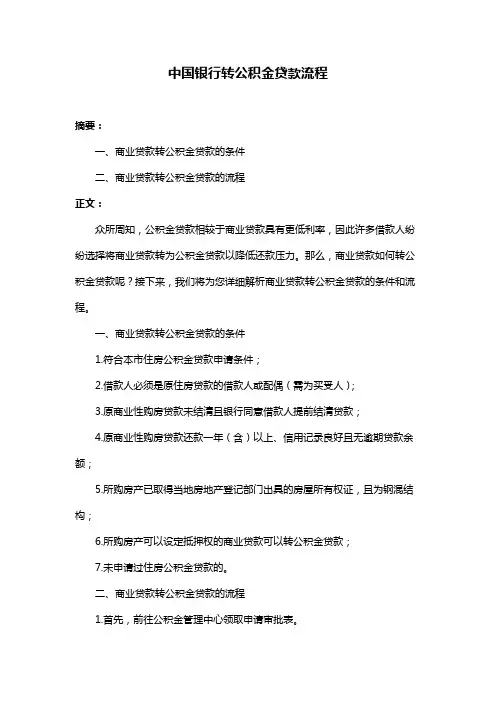 中国银行转公积金贷款流程

摘要：

一、商业贷款转公积金贷款的条件

二、商业贷款转公积金贷款的流程

正文：

众所周知，公积金贷款相较于商业贷款具有更低利率，因此许多借款人纷纷选择将商业贷款转为公积金贷款以降低还款压力。那么，商业贷款如何转公积金贷款呢？接下来，我们将为您详细解析商业贷款转公积金贷款的条件和流程。

一、商业贷款转公积金贷款的条件

1.符合本市住房公积金贷款申请条件；

2.借款人必须是原住房贷款的借款人或配偶（需为买受人）；

3.原商业性购房贷款未结清且银行同意借款人提前结清贷款；

4.原商业性购房贷款还款一年（含）以上、信用记录良好且无逾期贷款余额；

5.所购房产已取得当地房地产登记部门出具的房屋所有权证，且为钢混结构；

6.所购房产可以设定抵押权的商业贷款可以转公积金贷款；

7.未申请过住房公积金贷款的。

二、商业贷款转公积金贷款的流程

1.首先，前往公积金管理中心领取申请审批表。